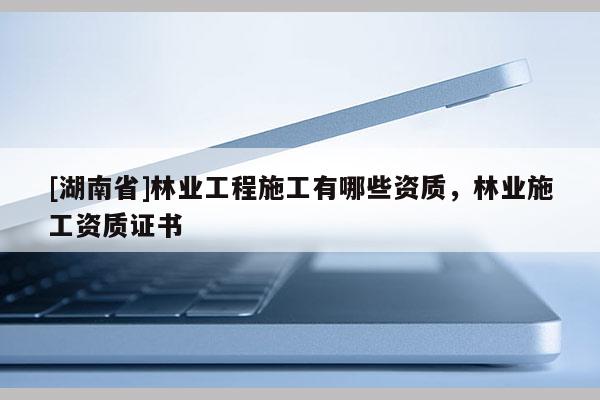 [湖南省]林业工程施工有哪些资质，林业施工资质证书